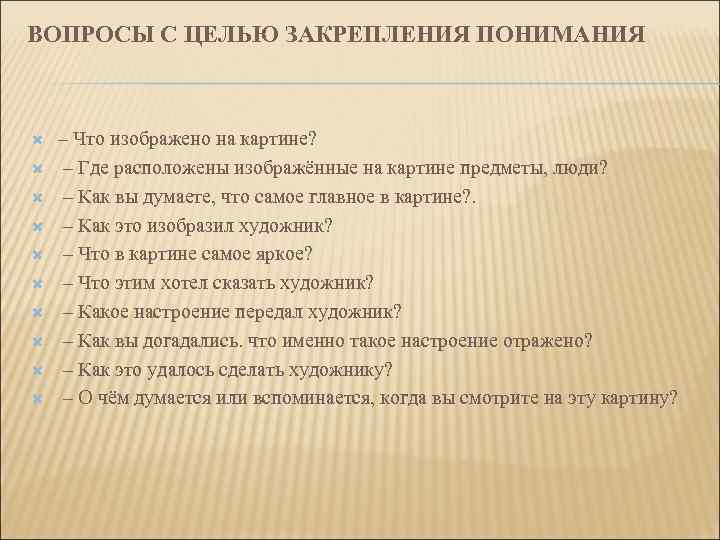 ВОПРОСЫ С ЦЕЛЬЮ ЗАКРЕПЛЕНИЯ ПОНИМАНИЯ

– Что изображено на картине?
– Где расположены изображённые на картине предметы, люди?
– Как вы думаете, что самое главное в картине?.
– Как это изобразил художник?
– Что в картине самое яркое?
– Что этим хотел сказать художник?
– Какое настроение передал художник?
– Как вы догадались. что именно такое настроение отражено?
– Как это удалось сделать художнику?
– О чём думается или вспоминается, когда вы смотрите на эту картину?